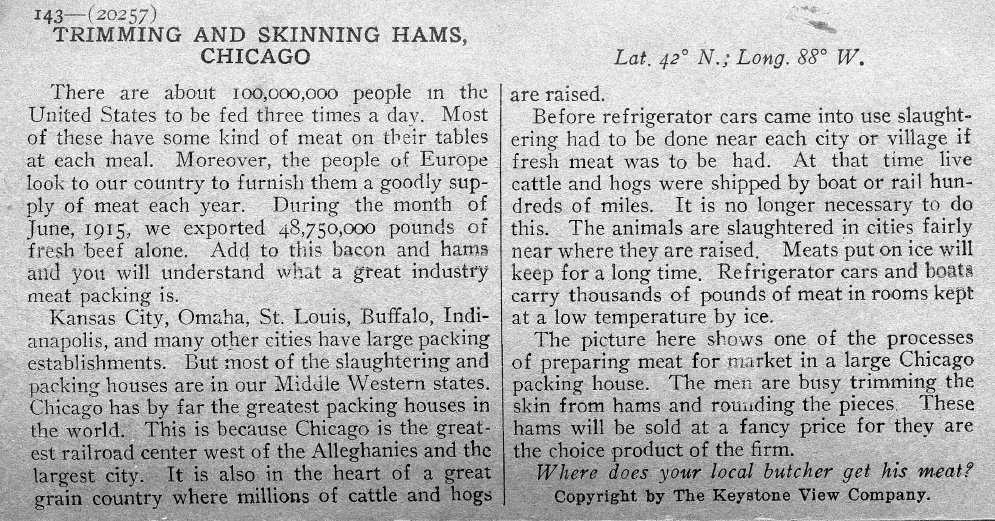 143—(20257)
TRIMMING AND SKINNING HAMS, CHICAGO

Lat. 42° N.; Long. 88° W.

There are about 100,000,000 people in the United States to be fed three times a day. Most of these have some kind of meat on their tables at each meal. Moreover, the people of Europe look to our country to furnish them a goodly supply of meat each year. During the month of June, 1915, we exported 48,750,000 pounds of fresh beef alone. Add to this bacon and hams and you will understand what a great industry meat packing is.

Kansas City, Omaha, St. Louis, Buffalo, Indianapolis, and many other cities have large packing establishments. But most of the slaughtering and packing houses are in our Middle Western states. Chicago has by far the greatest packing houses in the world. This is because Chicago is the greatest railroad center west of the Alleghanies and the largest city. It is also in the heart of a great grain country where millions of cattle and hogs are raised.

Before refrigerator cars came into use slaughtering had to be done near each city or village if fresh meat was to be had. At that time live cattle and hogs were shipped by boat or rail hundreds of miles. It is no longer necessary to do this. The animals are slaughtered in cities fairly near where they are raised. Meats put on ice will keep for a long time. Refrigerator cars and boats carry thousands of pounds of meat in rooms kept at a low temperature by ice.

The picture here shows one of the processes of preparing meat for market in a large Chicago packing house. The men are busy trimming the skin from hams and rounding the pieces. These hams will be sold at a fancy price for they are the choice product of the firm.

Where does your local butcher get his meat?

Copyright by The Keystone View Company.